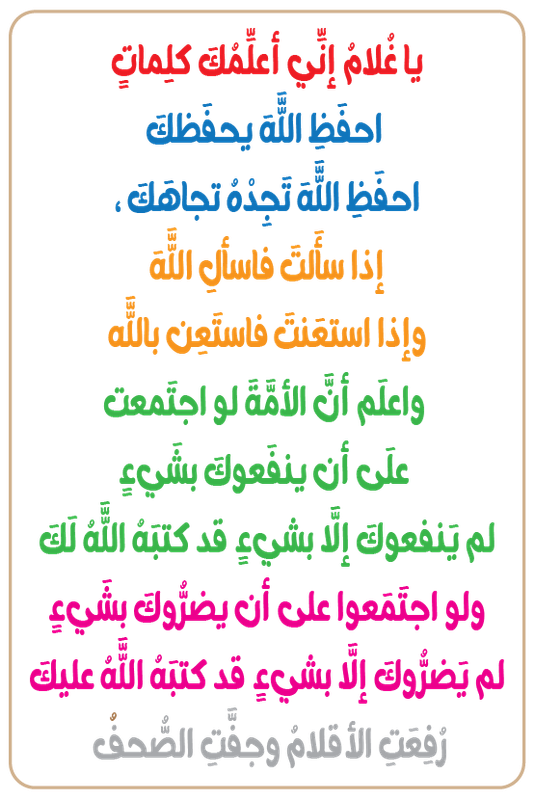 يا غُلامُ إنِّي أعلِّمُكَ كلِماتٍ

احفَظِ اللَّهَ يحفَظكَ

احفَظِ اللَّهَ تَجِدْهُ تجاهَكَ ،

إذا سأَلتَ فاسألِ اللَّهَ

وإذا استعَنتَ فاستَعِن باللَّهِ

واعلَم أنَّ الأمَّةَ لو اجتَمعت

علَى أن ينفَعوكَ بشَيءٍ

لم يَنفعوكَ إلَّا بشيءٍ قد كتبَهُ اللَّهُ لَكَ

ولو اجتَمَعوا على أن يضرُّوكَ بشَيءٍ

لم يَضرُّوكَ إلَّا بشيءٍ قد كتبَهُ اللَّهُ عليكَ

رُفِعَتِ الأقلامُ وجفَّتِ الصُّحفُ